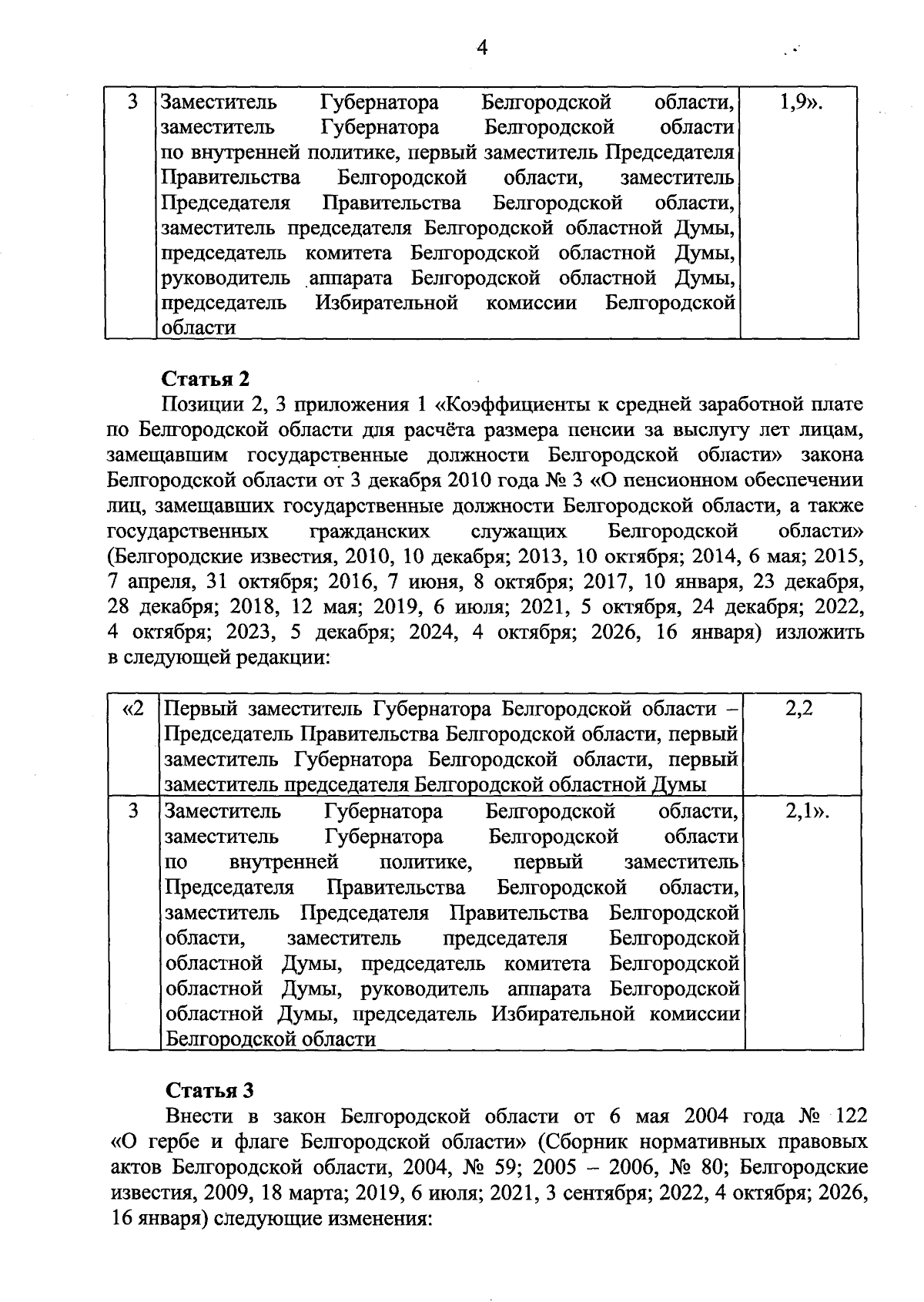 4

| 3 | Заместитель Губернатора Белгородской области, заместитель Губернатора Белгородской области по внутренней политике, первый заместитель Председателя Правительства Белгородской области, заместитель Председателя Правительства Белгородской области, заместитель председателя Белгородской областной Думы, председатель комитета Белгородской областной Думы, руководитель аппарата Белгородской областной Думы, председатель Избирательной комиссии Белгородской области | 1,9». |
|---|---|---|

Статья 2

Позиции 2, 3 приложения 1 «Коэффициенты к средней заработной плате по Белгородской области для расчёта размера пенсии за выслугу лет лицам, замещавшим государственные должности Белгородской области» закона Белгородской области от 3 декабря 2010 года № 3 «О пенсионном обеспечении лиц, замещавших государственные должности Белгородской области, а также государственных гражданских служащих Белгородской области» (Белгородские известия, 2010, 10 декабря; 2013, 10 октября; 2014, 6 мая; 2015, 7 апреля, 31 октября; 2016, 7 июня, 8 октября; 2017, 10 января, 23 декабря, 28 декабря; 2018, 12 мая; 2019, 6 июля; 2021, 5 октября, 24 декабря; 2022, 4 октября; 2023, 5 декабря; 2024, 4 октября; 2026, 16 января) изложить в следующей редакции:

| «2 | Первый заместитель Губернатора Белгородской области – Председатель Правительства Белгородской области, первый заместитель Губернатора Белгородской области, первый заместитель председателя Белгородской областной Думы | 2,2 |
|---|---|---|
| 3 | Заместитель Губернатора Белгородской области, заместитель Губернатора Белгородской области по внутренней политике, первый заместитель Председателя Правительства Белгородской области, заместитель Председателя Правительства Белгородской области, заместитель председателя Белгородской областной Думы, председатель комитета Белгородской областной Думы, руководитель аппарата Белгородской областной Думы, председатель Избирательной комиссии Белгородской области | 2,1». |

Статья 3

Внести в закон Белгородской области от 6 мая 2004 года № 122 «О гербе и флаге Белгородской области» (Сборник нормативных правовых актов Белгородской области, 2004, № 59; 2005 – 2006, № 80; Белгородские известия, 2009, 18 марта; 2019, 6 июля; 2021, 3 сентября; 2022, 4 октября; 2026, 16 января) следующие изменения: